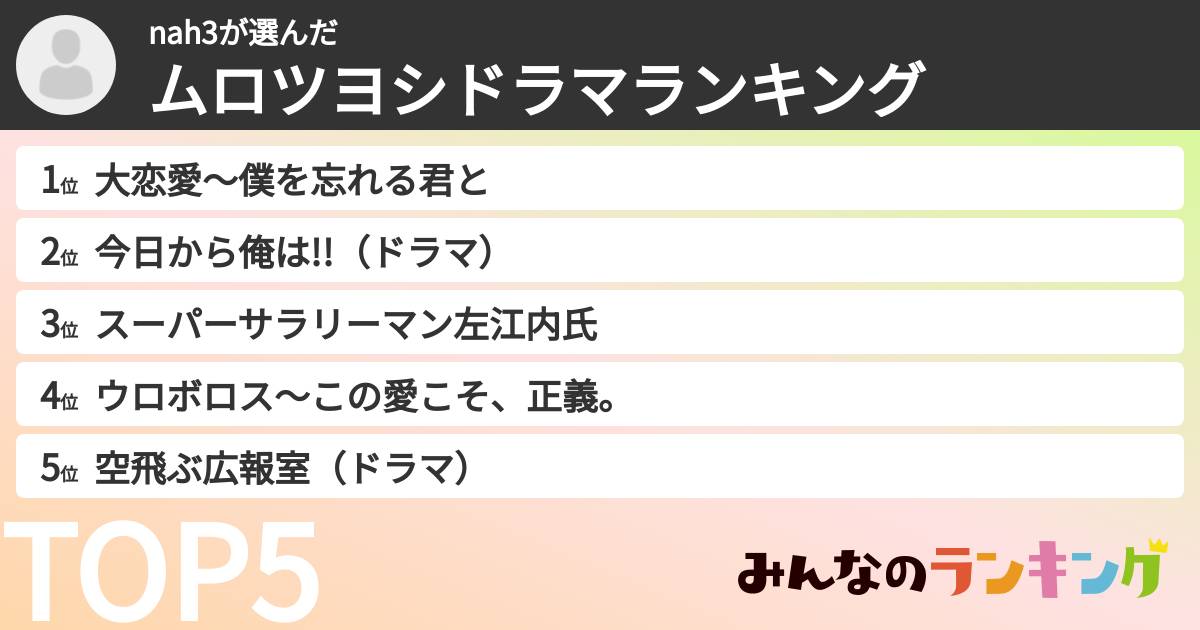 nah3が選んだ
ムロツヨシドラマランキング

1位 大恋愛〜僕を忘れる君と

2位 今日から俺は!!（ドラマ）

3位 スーパーサラリーマン左江内氏

4位 ウロボロス〜この愛こそ、正義。

5位 空飛ぶ広報室（ドラマ）

TOP5

みんなのランキング